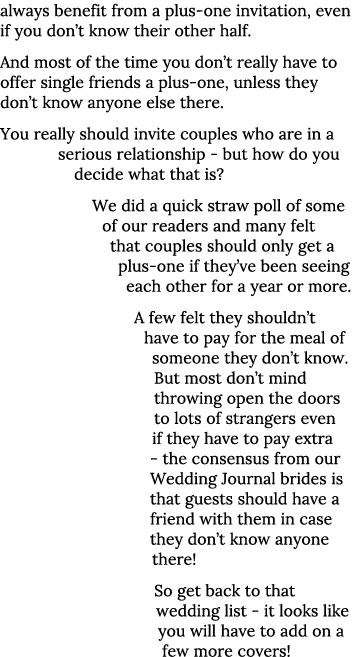 always benefit from a plus-one invitation, even if you don't know their other half.

And most of the time you don't really have to offer single friends a plus-one, unless they don't know anyone else there.

You really should invite couples who are in a serious relationship - but how do you decide what that is?

We did a quick straw poll of some of our readers and many felt that couples should only get a plus-one if they've been seeing each other for a year or more.

A few felt they shouldn't have to pay for the meal of someone they don't know. But most don't mind throwing open the doors to lots of strangers even if they have to pay extra - the consensus from our Wedding Journal brides is that guests should have a friend with them in case they don't know anyone there!

So get back to that wedding list - it looks like you will have to add on a few more covers!